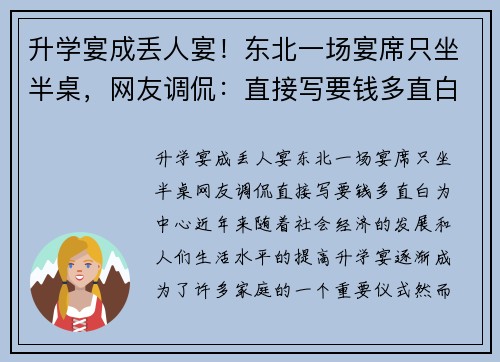 升学宴成丢人宴！东北一场宴席只坐半桌，网友调侃：直接写要钱多直白

升学宴成丢人宴东北一场宴席只坐半桌网友调侃直接写要钱多直白为中心近年来随着社会经济的发展和人们生活水平的提高升学宴逐渐成为了许多家庭的一个重要仪式然而